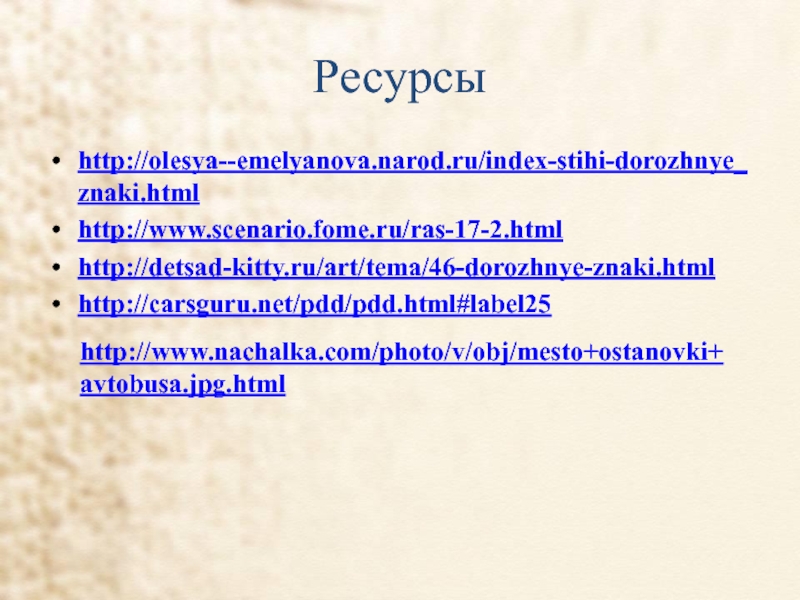 Ресурсы

• http://olesya--emelyanova.narod.ru/index-stihi-dorozhnye_znaki.html
• http://www.scenario.fome.ru/ras-17-2.html
• http://detsad-kitty.ru/art/tema/46-dorozhnye-znaki.html
• http://carsguru.net/pdd/pdd.html#label25

http://www.nachalka.com/photo/v/obj/mesto+ostanovki+avtobusa.jpg.html